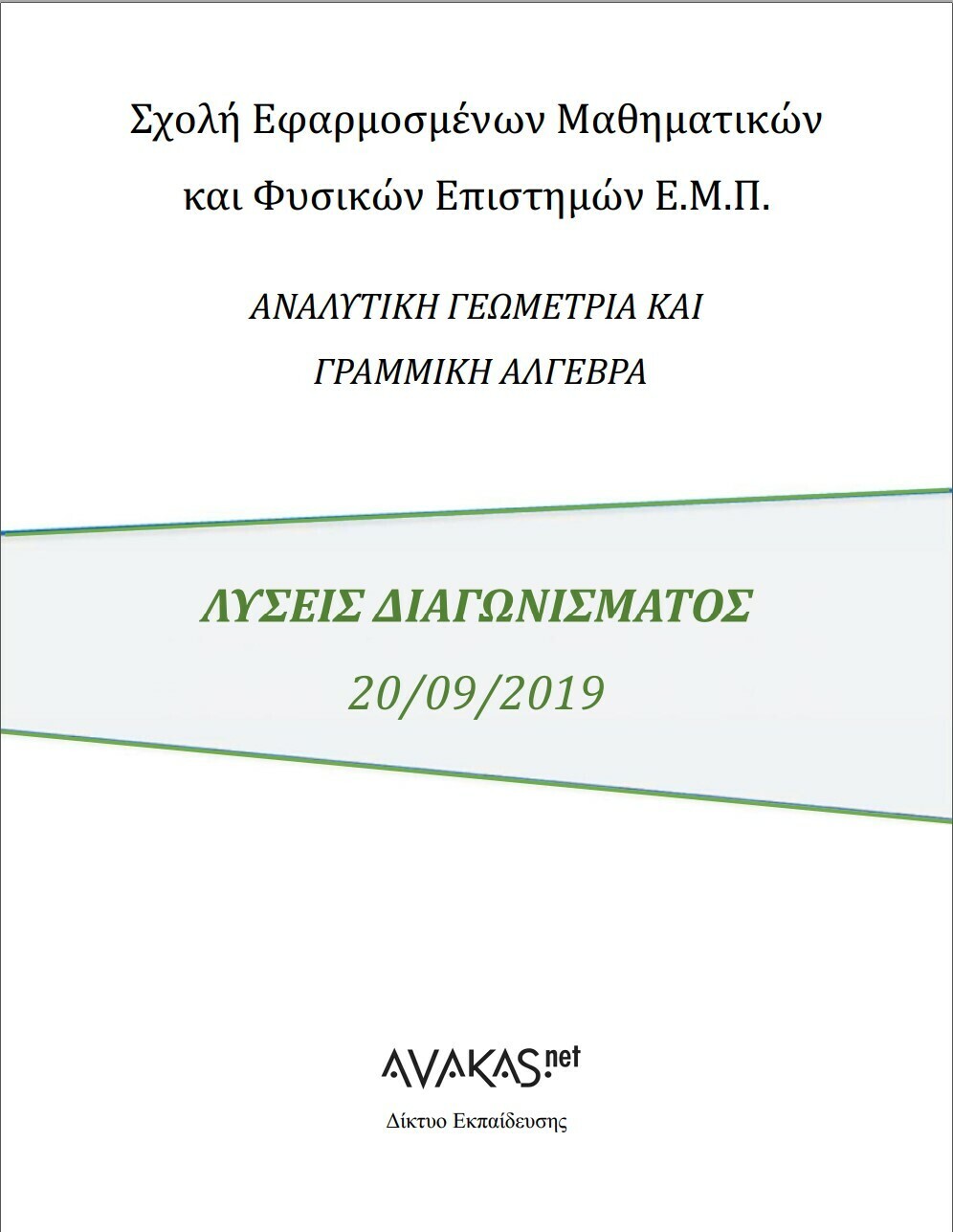 Σχολή Εφαρμοσμένων Μαθηματικών
και Φυσικών Επιστημών Ε.Μ.Π.

ΑΝΑΛΥΤΙΚΗ ΓΕΩΜΕΤΡΙΑ ΚΑΙ
ΓΡΑΜΜΙΚΗ ΑΛΓΕΒΡΑ

ΛΥΣΕΙΣ ΔΙΑΓΩΝΙΣΜΑΤΟΣ
20/09/2019

AVAKAS.net
Δίκτυο Εκπαίδευσης